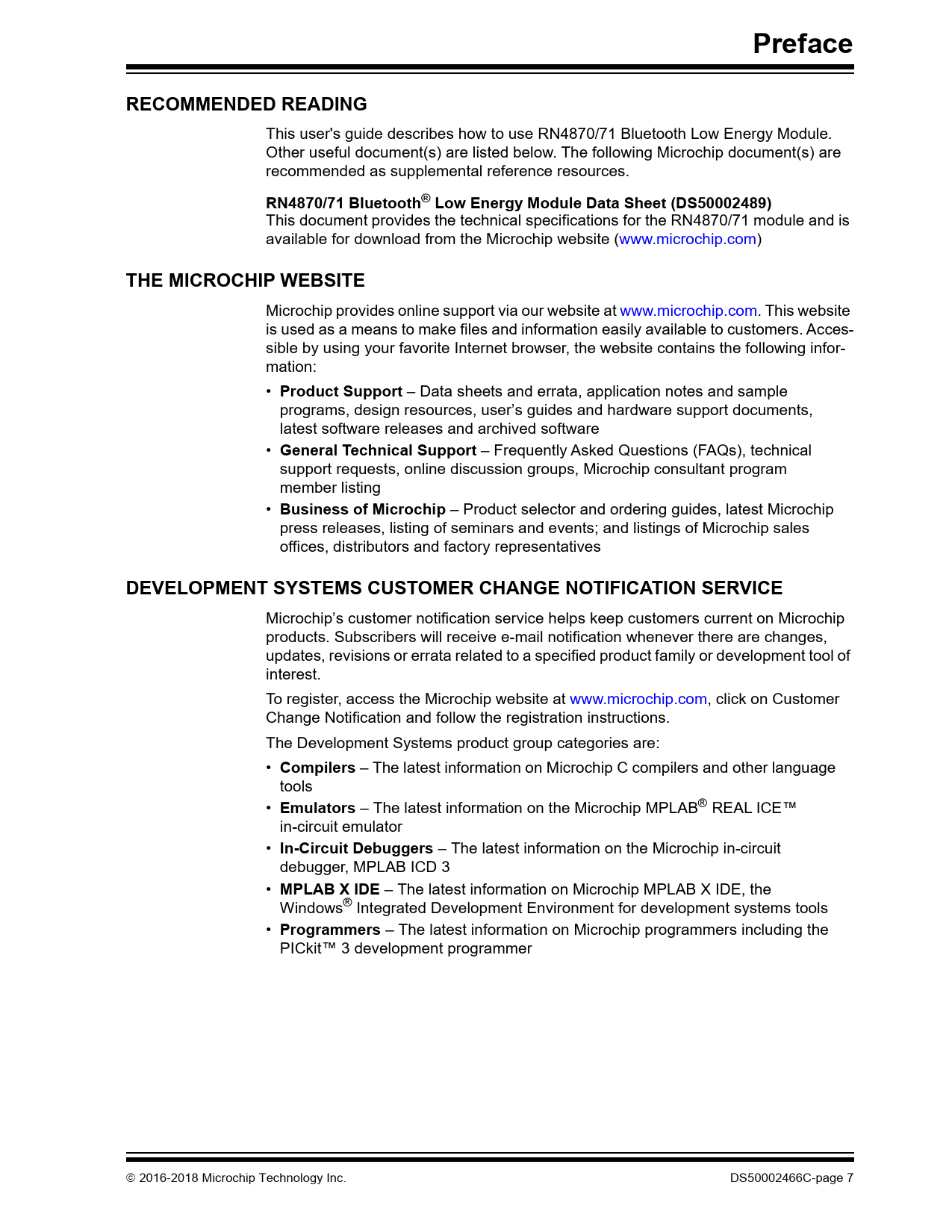 Preface

RECOMMENDED READING

This user's guide describes how to use RN4870/71 Bluetooth Low Energy Module. Other useful document(s) are listed below. The following Microchip document(s) are recommended as supplemental reference resources.

RN4870/71 Bluetooth® Low Energy Module Data Sheet (DS50002489)
This document provides the technical specifications for the RN4870/71 module and is available for download from the Microchip website (www.microchip.com)

THE MICROCHIP WEBSITE

Microchip provides online support via our website at www.microchip.com. This website is used as a means to make files and information easily available to customers. Accessible by using your favorite Internet browser, the website contains the following information:

• Product Support – Data sheets and errata, application notes and sample programs, design resources, user's guides and hardware support documents, latest software releases and archived software
• General Technical Support – Frequently Asked Questions (FAQs), technical support requests, online discussion groups, Microchip consultant program member listing
• Business of Microchip – Product selector and ordering guides, latest Microchip press releases, listing of seminars and events; and listings of Microchip sales offices, distributors and factory representatives

DEVELOPMENT SYSTEMS CUSTOMER CHANGE NOTIFICATION SERVICE

Microchip's customer notification service helps keep customers current on Microchip products. Subscribers will receive e-mail notification whenever there are changes, updates, revisions or errata related to a specified product family or development tool of interest.

To register, access the Microchip website at www.microchip.com, click on Customer Change Notification and follow the registration instructions.

The Development Systems product group categories are:

• Compilers – The latest information on Microchip C compilers and other language tools
• Emulators – The latest information on the Microchip MPLAB® REAL ICE™ in-circuit emulator
• In-Circuit Debuggers – The latest information on the Microchip in-circuit debugger, MPLAB ICD 3
• MPLAB X IDE – The latest information on Microchip MPLAB X IDE, the Windows® Integrated Development Environment for development systems tools
• Programmers – The latest information on Microchip programmers including the PICkit™ 3 development programmer

© 2016-2018 Microchip Technology Inc.

DS50002466C-page 7